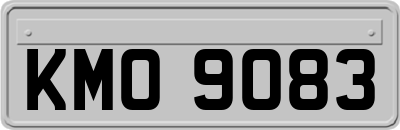 KMO 9083